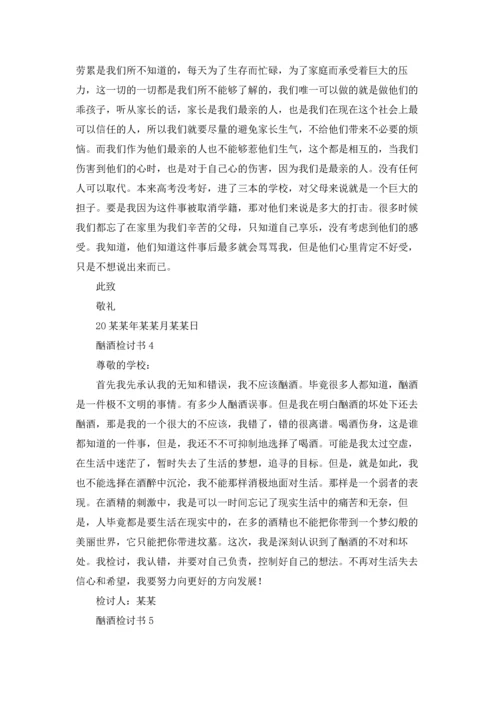 劳累是我们所不知道的，每天为了生存而忙碌，为了家庭而承受着巨大的压力，这一切的一切都是我们所不能够了解的，我们唯一可以做的就是做他们的乖孩子，听从家长的话，家长是我们最亲的人，也是我们在现在这个社会上最可以信任的人，所以我们就要尽量的避免家长生气，不给他们带来不必要的烦恼。而我们作为他们最亲的人也不能够惹他们生气，这个都是相互的，当我们伤害到他们的心时，也是对于自己心的伤害，因为我们是最亲的人。没有任何人可以取代。本来高考没考好，进了三本的学校，对父母来说就是一个巨大的担子。要是我因为这件事被取消学籍，那对他们来说是多大的打击。很多时候我们都忘了在家里为我们辛苦的父母，只知道自己享乐，没有考虑到他们的感受。我知道，他们知道这件事后最多就会骂骂我，但是他们心里肯定不好受，只是不想说出来而已。

此致

敬礼

20某某年某某月某某日

酗酒检讨书4

尊敬的学校：

首先我先承认我的无知和错误，我不应该酗酒。毕竟很多人都知道，酗酒是一件极不文明的事情。有多少人酗酒误事。但是我在明白酗酒的坏处下还去酗酒，那是我的一个很大的不应该，我错了，错的很离谱。喝酒伤身，这是谁都知道的一件事，但是，我还不不可抑制地选择了喝酒。可能是我太过空虚，在生活中迷茫了，暂时失去了生活的梦想，追寻的目标。但是，就是如此，我也不能选择在酒醉中沉沦，我不能那样消极地面对生活。那样是一个弱者的表现。在酒精的刺激中，我是可以一时间忘记了现实生活中的痛苦和无奈，但是，人毕竟都是要生活在现实中的，在多的酒精也不能把你带到一个梦幻般的美丽世界，它只能把你带进坟墓。这次，我是深刻认识到了酗酒的不对和坏处。我检讨，我认错，并要对自己负责，控制好自己的想法。不再对生活失去信心和希望，我要努力向更好的方向发展！

检讨人：某某

酗酒检讨书5